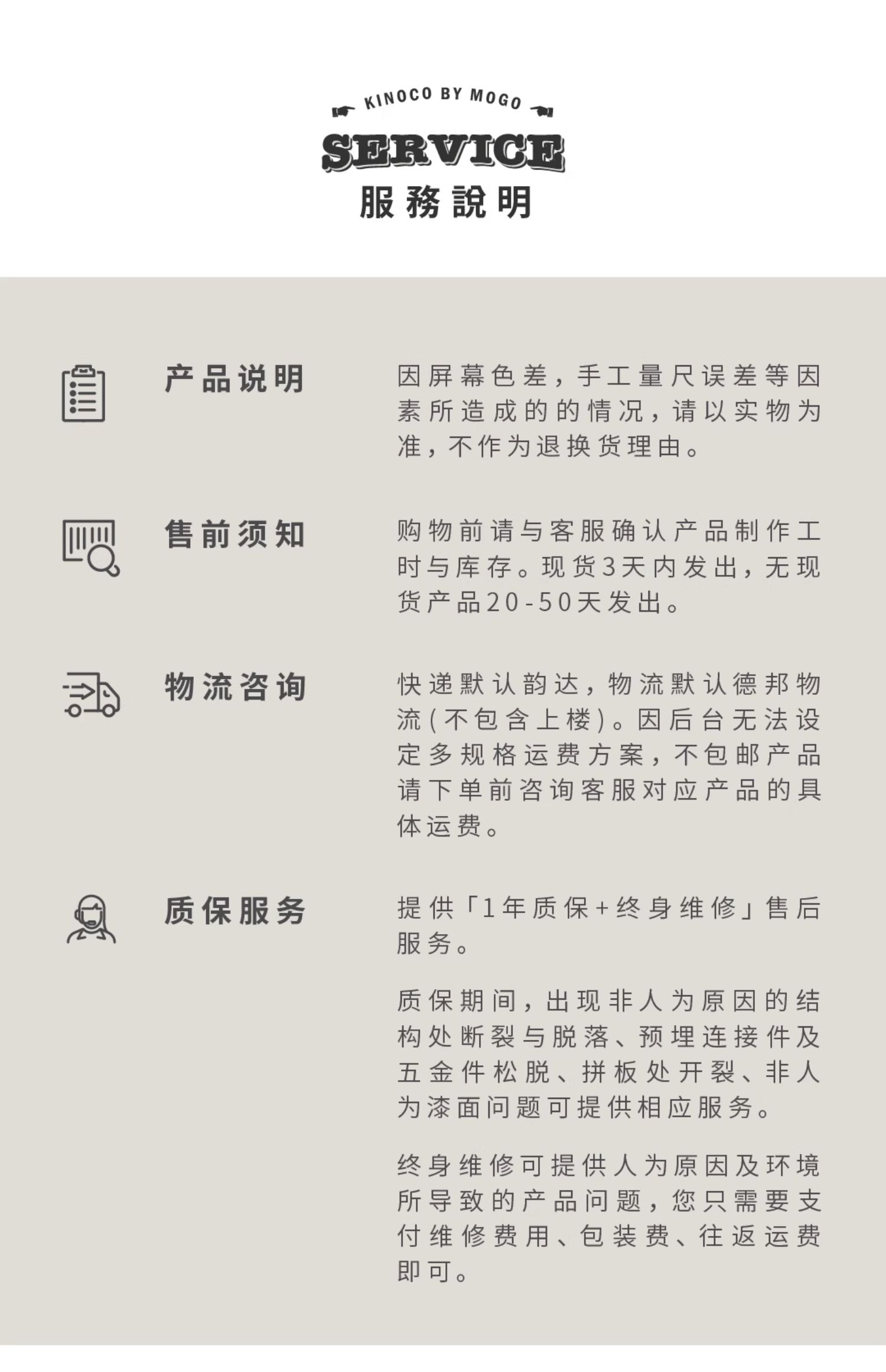 KINOCO BY MOGO

SERVICE

服務說明

产品说明

因屏幕色差，手工量尺误差等因素所造成的的情况，请以实物为准，不作为退换货理由。

售前须知

购物前请与客服确认产品制作工时与库存。现货3天内发出，无现货产品20-50天发出。

物流咨询

快递默认韵达，物流默认德邦物流(不包含上楼)。因后台无法设定多规格运费方案，不包邮产品请下单前咨询客服对应产品的具体运费。

质保服务

提供「1年质保+终身维修」售后服务。

质保期间，出现非人为原因的结构处断裂与脱落、预埋连接件及五金件松脱、拼板处开裂、非人为漆面问题可提供相应服务。

终身维修可提供人为原因及环境所导致的产品问题，您只需要支付维修费用、包装费、往返运费即可。